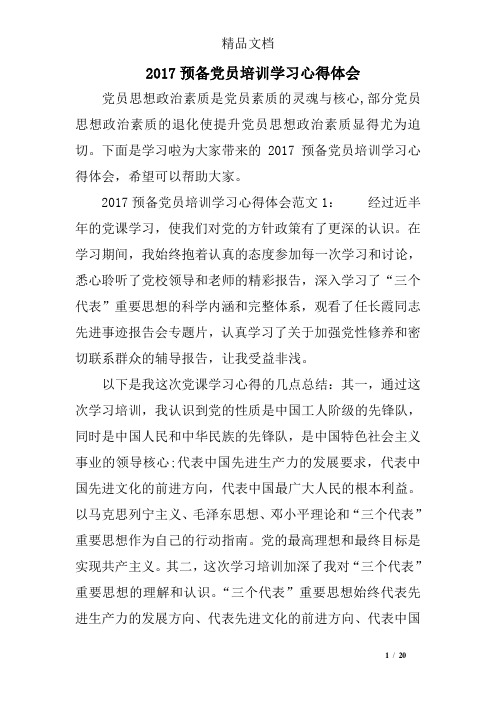 精品文档

2017 预备党员培训学习心得体会

党员思想政治素质是党员素质的灵魂与核心,部分党员思想政治素质的退化使提升党员思想政治素质显得尤为迫切。下面是学习啦为大家带来的 2017 预备党员培训学习心得体会，希望可以帮助大家。

2017 预备党员培训学习心得体会范文 1： 经过近半年的党课学习，使我们对党的方针政策有了更深的认识。在学习期间，我始终抱着认真的态度参加每一次学习和讨论，悉心聆听了党校领导和老师的精彩报告，深入学习了“三个代表”重要思想的科学内涵和完整体系，观看了任长霞同志先进事迹报告会专题片，认真学习了关于加强党性修养和密切联系群众的辅导报告，让我受益非浅。

以下是我这次党课学习心得的几点总结：其一，通过这次学习培训，我认识到党的性质是中国工人阶级的先锋队，同时是中国人民和中华民族的先锋队，是中国特色社会主义事业的领导核心;代表中国先进生产力的发展要求，代表中国先进文化的前进方向，代表中国最广大人民的根本利益。以马克思列宁主义、毛泽东思想、邓小平理论和“三个代表”重要思想作为自己的行动指南。党的最高理想和最终目标是实现共产主义。其二，这次学习培训加深了我对“三个代表”重要思想的理解和认识。“三个代表”重要思想始终代表先进生产力的发展方向、代表先进文化的前进方向、代表中国

1 / 20